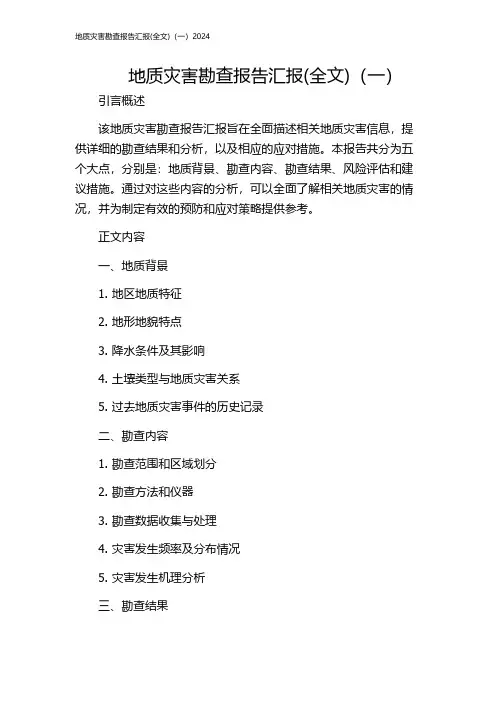 地质灾害勘查报告汇报(全文)（一）2024

地质灾害勘查报告汇报(全文)（一）

引言概述

该地质灾害勘查报告汇报旨在全面描述相关地质灾害信息，提供详细的勘查结果和分析，以及相应的应对措施。本报告共分为五个大点，分别是：地质背景、勘查内容、勘查结果、风险评估和建议措施。通过对这些内容的分析，可以全面了解相关地质灾害的情况，并为制定有效的预防和应对策略提供参考。

正文内容

一、地质背景

1. 地区地质特征

2. 地形地貌特点

3. 降水条件及其影响

4. 土壤类型与地质灾害关系

5. 过去地质灾害事件的历史记录

二、勘查内容

1. 勘查范围和区域划分

2. 勘查方法和仪器

3. 勘查数据收集与处理

4. 灾害发生频率及分布情况

5. 灾害发生机理分析

三、勘查结果